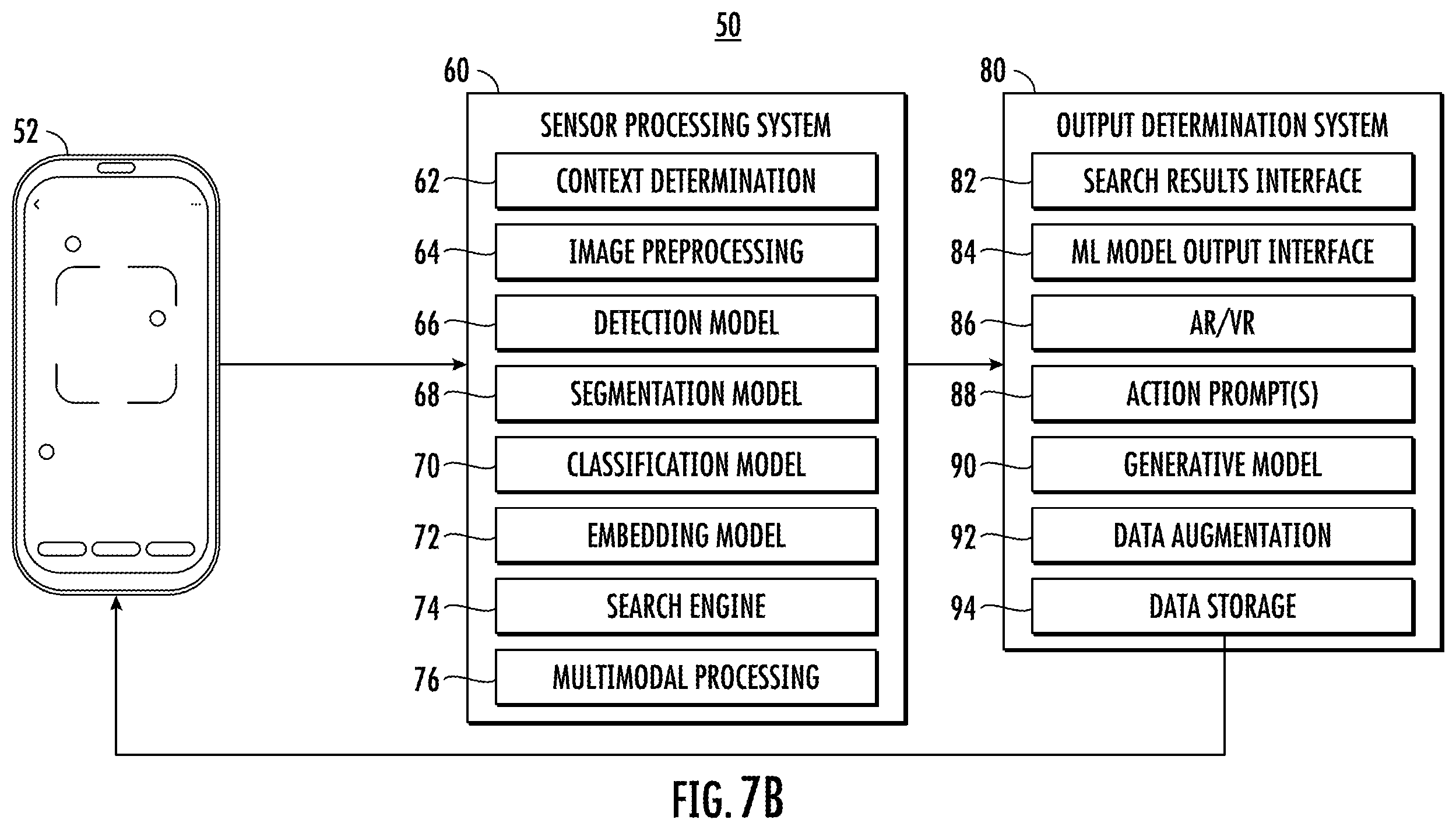 50

52

60

SENSOR PROCESSING SYSTEM

62 CONTEXT DETERMINATION

64 IMAGE PREPROCESSING

66 DETECTION MODEL

68 SEGMENTATION MODEL

70 CLASSIFICATION MODEL

72 EMBEDDING MODEL

74 SEARCH ENGINE

76 MULTIMODAL PROCESSING

80

OUTPUT DETERMINATION SYSTEM

82 SEARCH RESULTS INTERFACE

84 ML MODEL OUTPUT INTERFACE

86 AR/VR

88 ACTION PROMPT(S)

90 GENERATIVE MODEL

92 DATA AUGMENTATION

94 DATA STORAGE

FIG. 7B